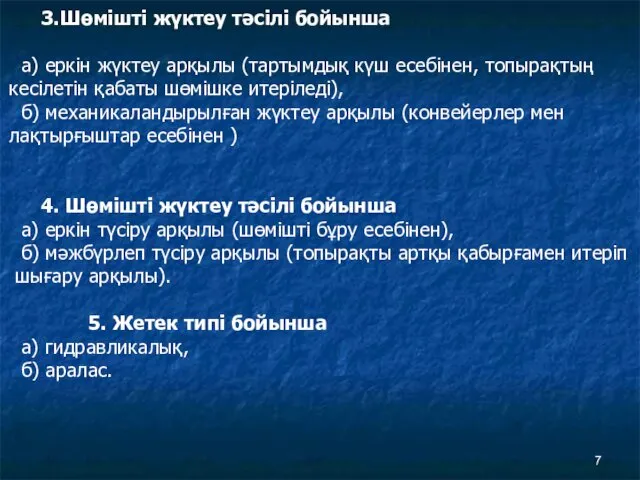 3.Шөмішті жүктеу тәсілі бойынша

а) еркін жүктеу арқылы (тартымдық күш есебінен, топырақтың кесілетін қабаты шөмішке итеріледі),
б) механикаландырылған жүктеу арқылы (конвейерлер мен лақтырғыштар есебінен )

4. Шөмішті жүктеу тәсілі бойынша
а) еркін түсіру арқылы (шөмішті бұру есебінен),
б) мәжбүрлеп түсіру арқылы (топырақты артқы қабырғамен итеріп шығару арқылы).

5. Жетек типі бойынша
а) гидравликалық,
б) аралас.

7